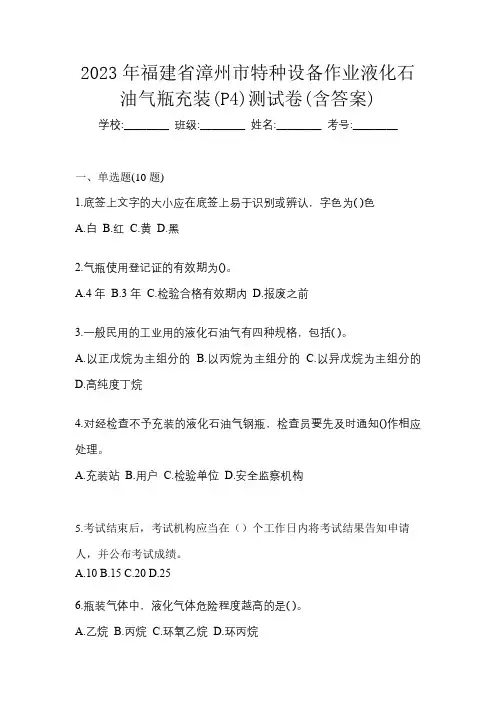 2023年福建省漳州市特种设备作业液化石油气瓶充装(P4)测试卷(含答案)

学校:________ 班级:________ 姓名:________ 考号:________

一、单选题(10题)

1.底签上文字的大小应在底签上易于识别或辨认，字色为()色

A.白 B.红 C.黄 D.黑

2.气瓶使用登记证的有效期为()。

A.4年 B.3年 C.检验合格有效期内 D.报废之前

3.一般民用的工业用的液化石油气有四种规格，包括()。

A.以正戊烷为主组分的 B.以丙烷为主组分的 C.以异戊烷为主组分的 D.高纯度丁烷

4.对经检查不予充装的液化石油气钢瓶，检查员要先及时通知()作相应处理。

A.充装站 B.用户 C.检验单位 D.安全监察机构

5.考试结束后，考试机构应当在（）个工作日内将考试结果告知申请人，并公布考试成绩。

A.10 B.15 C.20 D.25

6.瓶装气体中，液化气体危险程度越高的是()。

A.乙烷 B.丙烷 C.环氧乙烷 D.环丙烷